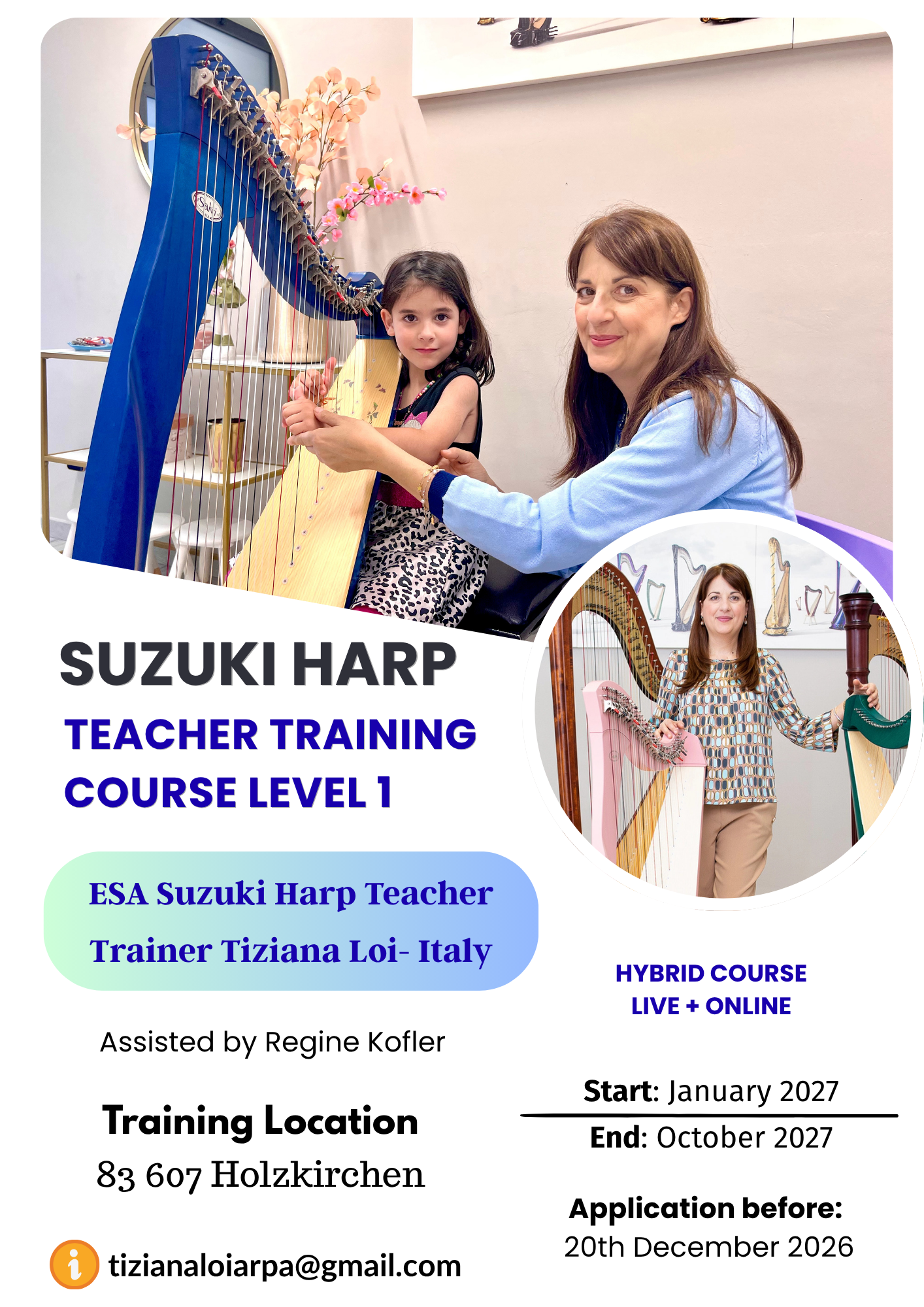 SUZUKI HARP

TEACHER TRAINING

COURSE LEVEL 1

ESA Suzuki Harp Teacher Trainer Tiziana Loi- Italy

Assisted by Regine Kofler

Training Location

83 607 Holzkirchen

tizianaloiarpa@gmail.com

HYBRID COURSE
LIVE + ONLINE

Start: January 2027

End: October 2027

Application before:
20th December 2026